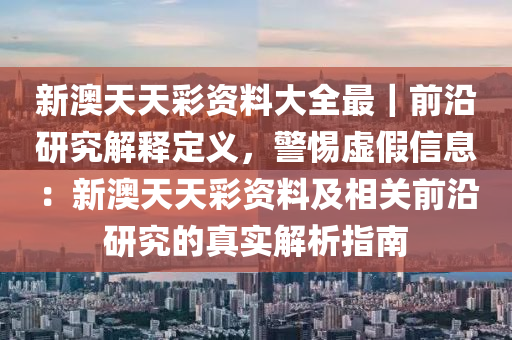 新澳天天彩资料大全最丨前沿研究解释定义，警惕虚假信息：新澳天天彩资料及相关前沿研究的真实解析指南